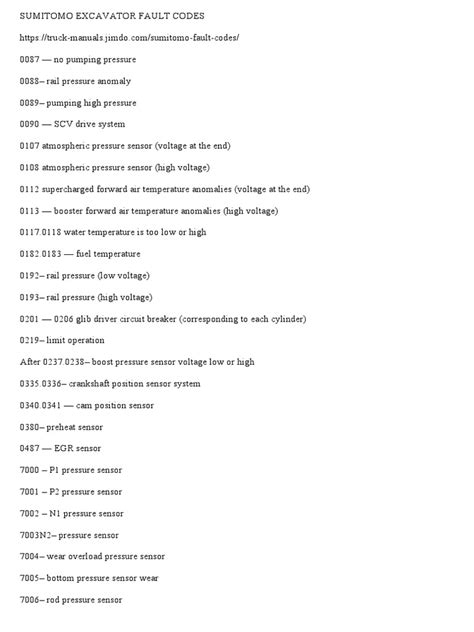 SUMITOMO EXCAVATOR FAULT CODES

https://truck-manuals.jimdo.com/sumitomo-fault-codes/

0087 — no pumping pressure

0088– rail pressure anomaly

0089– pumping high pressure

0090 — SCV drive system

0107 atmospheric pressure sensor (voltage at the end)

0108 atmospheric pressure sensor (high voltage)

0112 supercharged forward air temperature anomalies (voltage at the end)

0113 — booster forward air temperature anomalies (high voltage)

0117.0118 water temperature is too low or high

0182.0183 — fuel temperature

0192– rail pressure (low voltage)

0193– rail pressure (high voltage)

0201 — 0206 glib driver circuit breaker (corresponding to each cylinder)

0219– limit operation

After 0237.0238– boost pressure sensor voltage low or high

0335.0336– crankshaft position sensor system

0340.0341 — cam position sensor

0380– preheat sensor

0487 — EGR sensor

7000 – P1 pressure sensor

7001 – P2 pressure sensor

7002 – N1 pressure sensor

7003N2– pressure sensor

7004– wear overload pressure sensor

7005– bottom pressure sensor wear

7006– rod pressure sensor